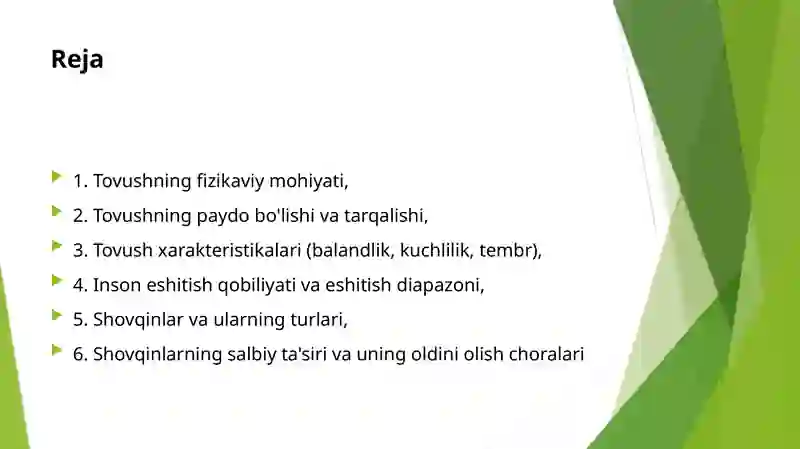 Reja

1. Tovushning fizikaviy mohiyati,

2. Tovushning paydo bo'lishi va tarqalishi,

3. Tovush xarakteristikalari (balandlik, kuchlilik, tembr),

4. Inson eshitish qobiliyati va eshitish diapazoni,

5. Shovqinlar va ularning turlari,

6. Shovqinlarning salbiy ta'siri va uning oldini olish choralari